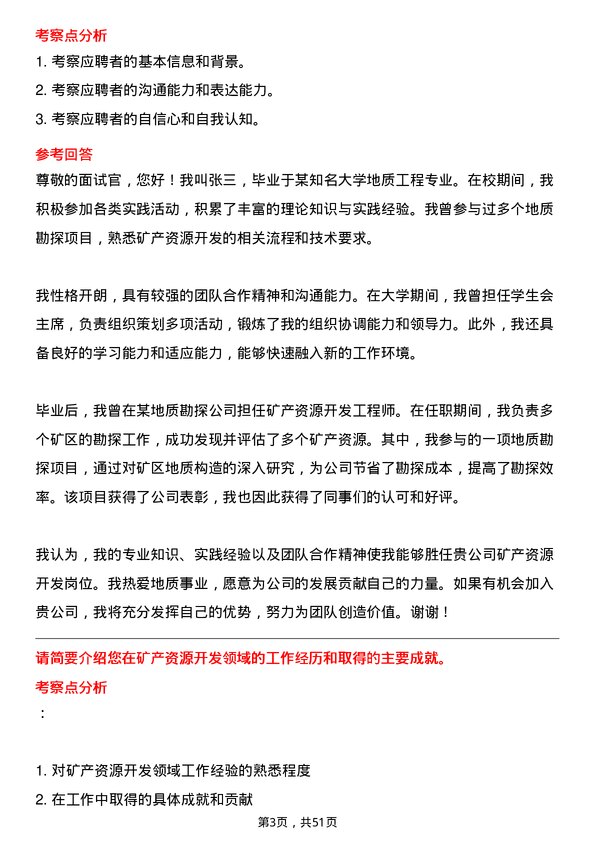 考察点分析

1. 考察应聘者的基本信息和背景。

2. 考察应聘者的沟通能力和表达能力。

3. 考察应聘者的自信心和自我认知。

参考回答

尊敬的面试官，您好！我叫张三，毕业于某知名大学地质工程专业。在校期间，我积极参加各类实践活动，积累了丰富的理论知识与实践经验。我曾参与过多个地质勘探项目，熟悉矿产资源开发的相关流程和技术要求。

我性格开朗，具有较强的团队合作精神和沟通能力。在大学期间，我曾担任学生会主席，负责组织策划多项活动，锻炼了我的组织协调能力和领导力。此外，我还具备良好的学习能力和适应能力，能够快速融入新的工作环境。

毕业后，我曾在某地质勘探公司担任矿产资源开发工程师。在任职期间，我负责多个矿区的勘探工作，成功发现并评估了多个矿产资源。其中，我参与的一项地质勘探项目，通过对矿区地质构造的深入研究，为公司节省了勘探成本，提高了勘探效率。该项目获得了公司表彰，我也因此获得了同事们的认可和好评。

我认为，我的专业知识、实践经验以及团队合作精神使我能够胜任贵公司矿产资源开发岗位。我热爱地质事业，愿意为公司的发展贡献自己的力量。如果有机会加入贵公司，我将充分发挥自己的优势，努力为团队创造价值。谢谢！

请简要介绍您在矿产资源开发领域的工作经历和取得的主要成就。

考察点分析

：

1. 对矿产资源开发领域工作经验的熟悉程度

2. 在工作中取得的具体成就和贡献

第3页，共51页